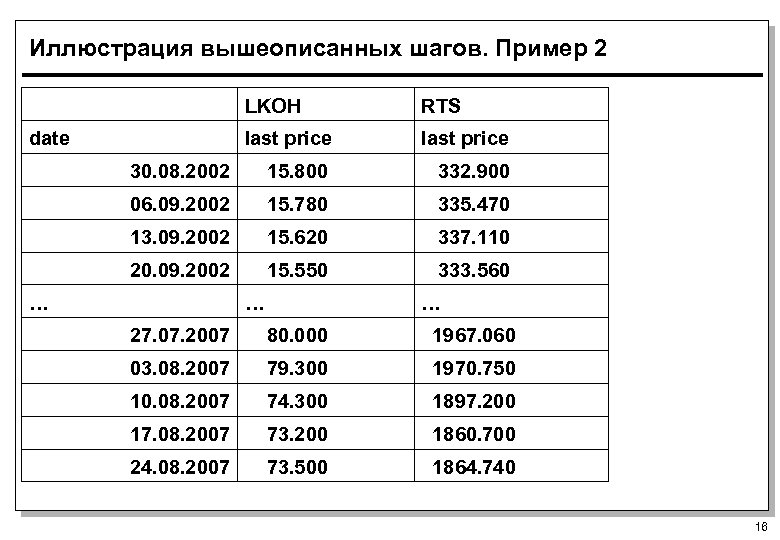 Иллюстрация вышеописанных шагов. Пример 2

| | LKOH | RTS |
|---|---|---|
| date | last price | last price |
| 30.08.2002 | 15.800 | 332.900 |
| 06.09.2002 | 15.780 | 335.470 |
| 13.09.2002 | 15.620 | 337.110 |
| 20.09.2002 | 15.550 | 333.560 |
| ... | ... | ... |
| 27.07.2007 | 80.000 | 1967.060 |
| 03.08.2007 | 79.300 | 1970.750 |
| 10.08.2007 | 74.300 | 1897.200 |
| 17.08.2007 | 73.200 | 1860.700 |
| 24.08.2007 | 73.500 | 1864.740 |

16